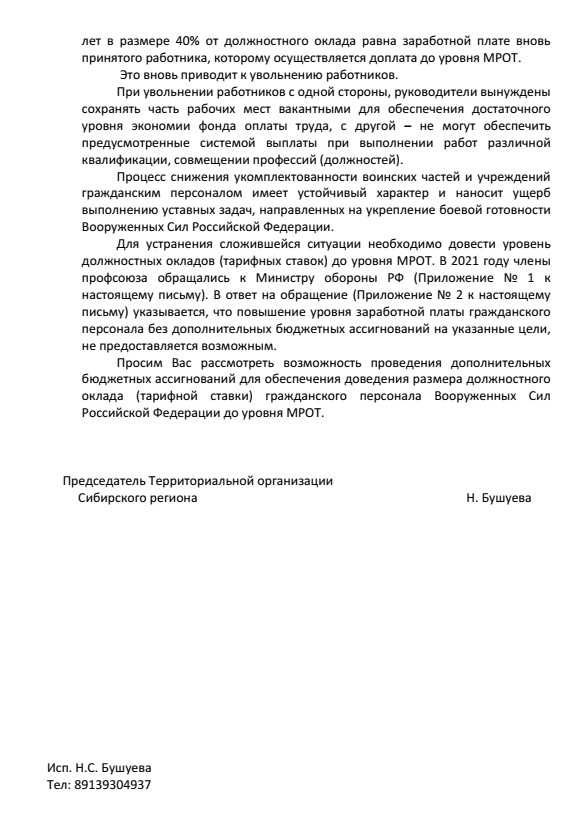 лет в размере 40% от должностного оклада равна заработной плате вновь принятого работника, которому осуществляется доплата до уровня МРОТ.

Это вновь приводит к увольнению работников.

При увольнении работников с одной стороны, руководители вынуждены сохранять часть рабочих мест вакантными для обеспечения достаточного уровня экономии фонда оплаты труда, с другой – не могут обеспечить предусмотренные системой выплаты при выполнении работ различной квалификации, совмещении профессий (должностей).

Процесс снижения укомплектованности воинских частей и учреждений гражданским персоналом имеет устойчивый характер и наносит ущерб выполнению уставных задач, направленных на укрепление боевой готовности Вооруженных Сил Российской Федерации.

Для устранения сложившейся ситуации необходимо довести уровень должностных окладов (тарифных ставок) до уровня МРОТ. В 2021 году члены профсоюза обращались к Министру обороны РФ (Приложение № 1 к настоящему письму). В ответ на обращение (Приложение № 2 к настоящему письму) указывается, что повышение уровня заработной платы гражданского персонала без дополнительных бюджетных ассигнований на указанные цели, не предоставляется возможным.

Просим Вас рассмотреть возможность проведения дополнительных бюджетных ассигнований для обеспечения доведения размера должностного оклада (тарифной ставки) гражданского персонала Вооруженных Сил Российской Федерации до уровня МРОТ.

Председатель Территориальной организации
Сибирского региона Н. Бушуева

Исп. Н.С. Бушуева
Тел: 89139304937